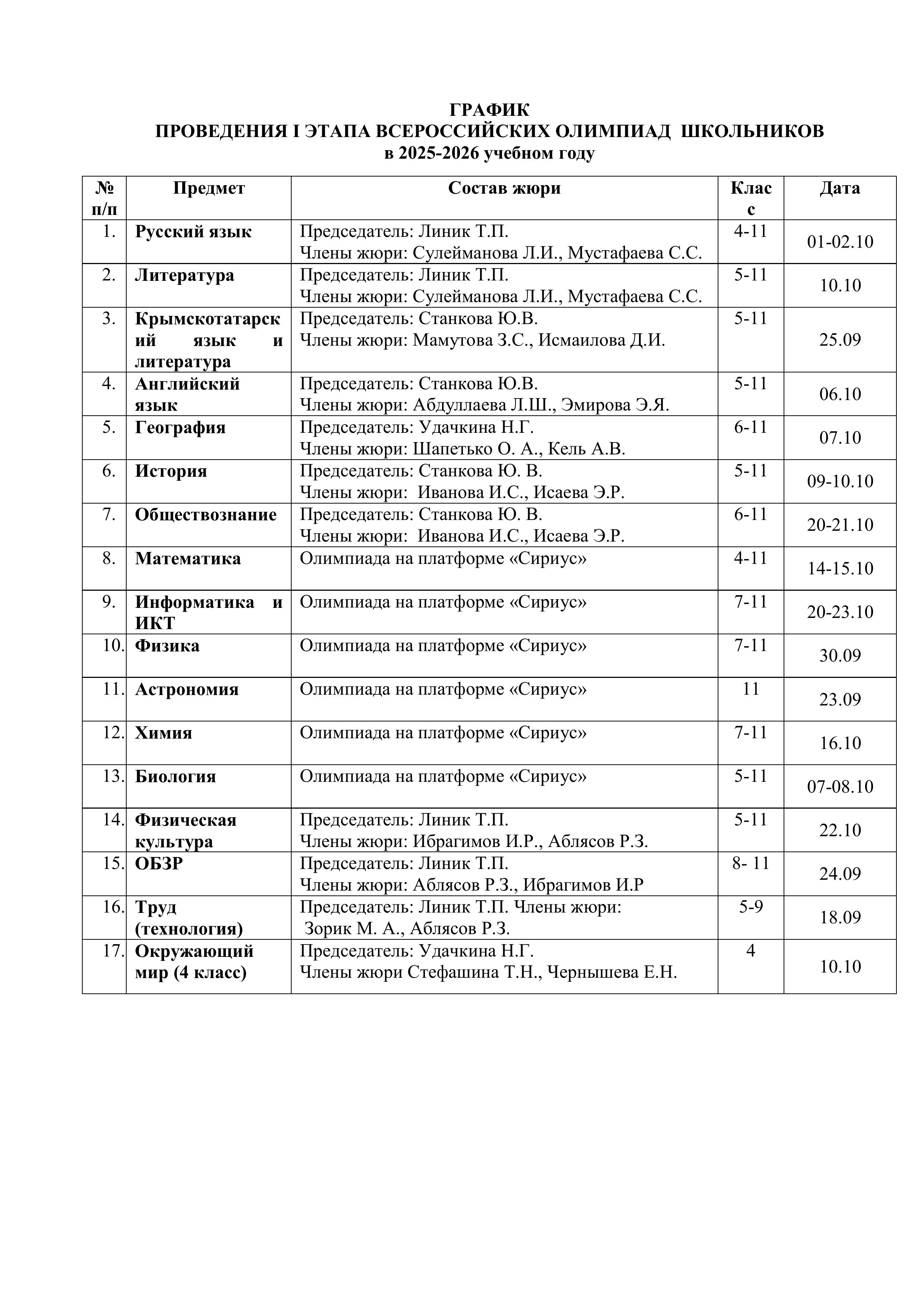 ГРАФИК
ПРОВЕДЕНИЯ I ЭТАПА ВСЕРОССИЙСКИХ ОЛИМПИАД ШКОЛЬНИКОВ
в 2025-2026 учебном году

| № п/п | Предмет | Состав жюри | Класс | Дата |
|---|---|---|---|---|
| 1. | Русский язык | Председатель: Линик Т.П. Члены жюри: Сулейманова Л.И., Мустафаева С.С. | 4-11 | 01-02.10 |
| 2. | Литература | Председатель: Линик Т.П. Члены жюри: Сулейманова Л.И., Мустафаева С.С. | 5-11 | 10.10 |
| 3. | Крымскотатарский язык и литература | Председатель: Станкова Ю.В. Члены жюри: Мамутова З.С., Исмаилова Д.И. | 5-11 | 25.09 |
| 4. | Английский язык | Председатель: Станкова Ю.В. Члены жюри: Абдуллаева Л.Ш., Эмирова Э.Я. | 5-11 | 06.10 |
| 5. | География | Председатель: Удачкина Н.Г. Члены жюри: Шапетько О. А., Кель А.В. | 6-11 | 07.10 |
| 6. | История | Председатель: Станкова Ю. В. Члены жюри: Иванова И.С., Исаева Э.Р. | 5-11 | 09-10.10 |
| 7. | Обществознание | Председатель: Станкова Ю. В. Члены жюри: Иванова И.С., Исаева Э.Р. | 6-11 | 20-21.10 |
| 8. | Математика | Олимпиада на платформе «Сириус» | 4-11 | 14-15.10 |
| 9. | Информатика и ИКТ | Олимпиада на платформе «Сириус» | 7-11 | 20-23.10 |
| 10. | Физика | Олимпиада на платформе «Сириус» | 7-11 | 30.09 |
| 11. | Астрономия | Олимпиада на платформе «Сириус» | 11 | 23.09 |
| 12. | Химия | Олимпиада на платформе «Сириус» | 7-11 | 16.10 |
| 13. | Биология | Олимпиада на платформе «Сириус» | 5-11 | 07-08.10 |
| 14. | Физическая культура | Председатель: Линик Т.П. Члены жюри: Ибрагимов И.Р., Аблясов Р.З. | 5-11 | 22.10 |
| 15. | ОБЗР | Председатель: Линик Т.П. Члены жюри: Аблясов Р.З., Ибрагимов И.Р | 8- 11 | 24.09 |
| 16. | Труд (технология) | Председатель: Линик Т.П. Члены жюри: Зорик М. А., Аблясов Р.З. | 5-9 | 18.09 |
| 17. | Окружающий мир (4 класс) | Председатель: Удачкина Н.Г. Члены жюри Стефашина Т.Н., Чернышева Е.Н. | 4 | 10.10 |